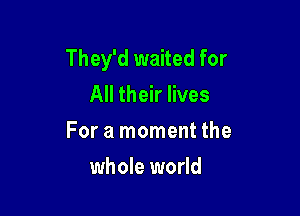 They'd waited for
All their lives
For a moment the
whole world